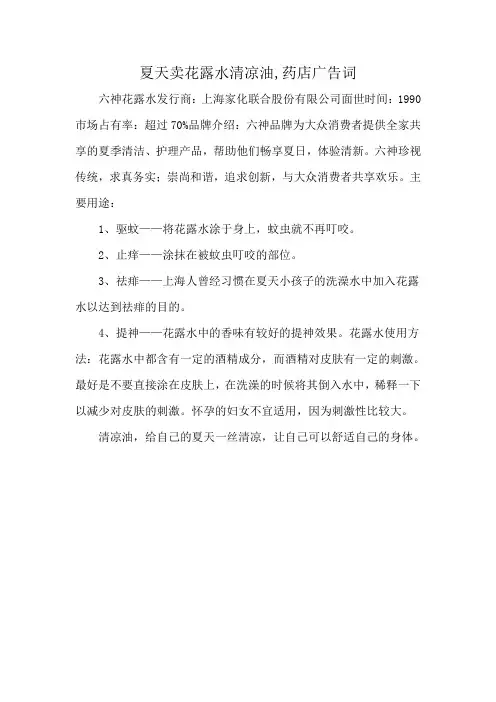 夏天卖花露水清凉油,药店广告词

六神花露水发行商：上海家化联合股份有限公司面世时间：1990 市场占有率：超过 70%品牌介绍：六神品牌为大众消费者提供全家共享的夏季清洁、护理产品，帮助他们畅享夏日，体验清新。六神珍视传统，求真务实；崇尚和谐，追求创新，与大众消费者共享欢乐。主要用途：

1、驱蚊——将花露水涂于身上，蚊虫就不再叮咬。

2、止痒——涂抹在被蚊虫叮咬的部位。

3、祛痱——上海人曾经习惯在夏天小孩子的洗澡水中加入花露水以达到祛痱的目的。

4、提神——花露水中的香味有较好的提神效果。花露水使用方法：花露水中都含有一定的酒精成分，而酒精对皮肤有一定的刺激。最好是不要直接涂在皮肤上，在洗澡的时候将其倒入水中，稀释一下以减少对皮肤的刺激。怀孕的妇女不宜适用，因为刺激性比较大。

清凉油，给自己的夏天一丝清凉，让自己可以舒适自己的身体。